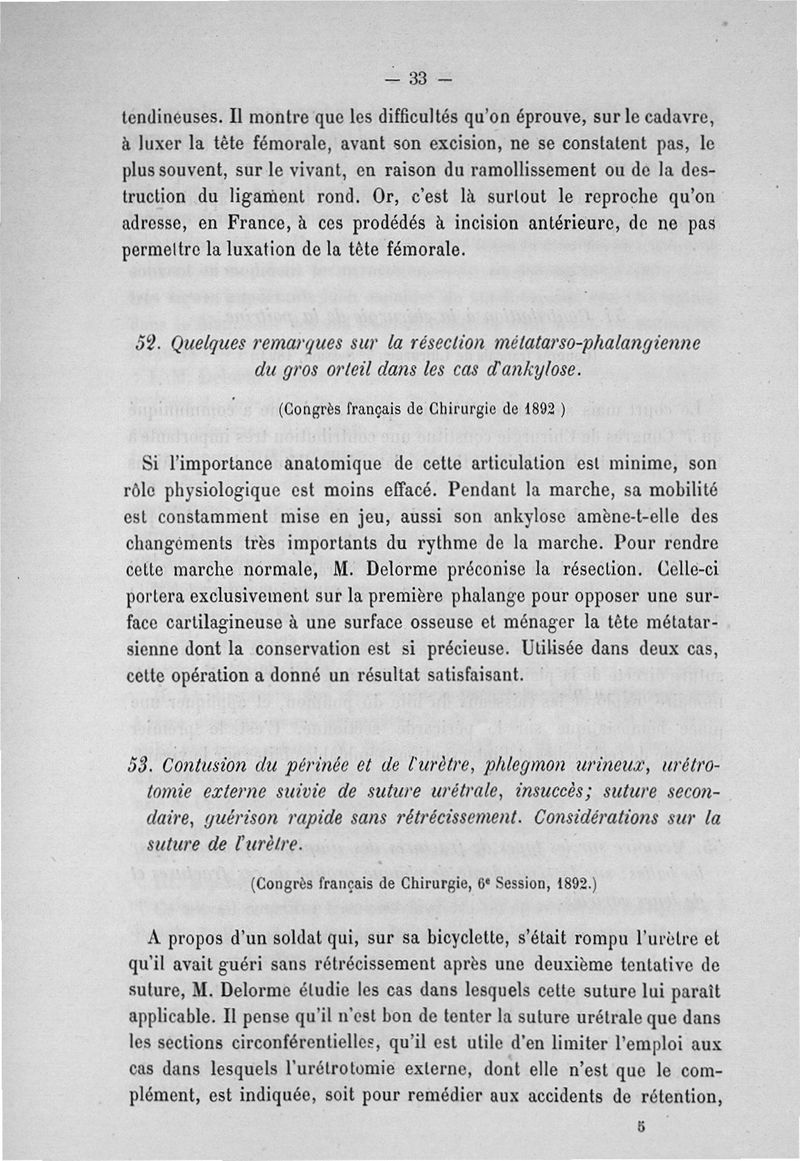 — 33 —

tendineuses. Il montre que les difficultés qu'on éprouve, sur le cadavre, à luxer la tête fémorale, avant son excision, ne se constatent pas, le plus souvent, sur le vivant, en raison du ramollissement ou de la destruction du ligament rond. Or, c'est là surtout le reproche qu'on adresse, en France, à ces prodédés à incision antérieure, de ne pas permettre la luxation de la tête fémorale.

52. Quelques remarques sur la résection métatarso-phalangienne du gros orteil dans les cas d'ankylose.

(Congrès français de Chirurgie de 1892 )

Si l'importance anatomique de cette articulation est minime, son rôle physiologique est moins effacé. Pendant la marche, sa mobilité est constamment mise en jeu, aussi son ankylose amène-t-elle des changements très importants du rythme de la marche. Pour rendre cette marche normale, M. Delorme préconise la résection. Celle-ci portera exclusivement sur la première phalange pour opposer une surface cartilagineuse à une surface osseuse et ménager la tête métatarsienne dont la conservation est si précieuse. Utilisée dans deux cas, cette opération a donné un résultat satisfaisant.

53. Contusion du périnée et de l'urètre, phlegmon urineux, urétrotomie externe suivie de suture urétrale, insuccès; suture secondaire, guérison rapide sans rétrécissement. Considérations sur la suture de l'urètre.

(Congrès français de Chirurgie, 6e Session, 1892.)

A propos d'un soldat qui, sur sa bicyclette, s'était rompu l'urètre et qu'il avait guéri sans rétrécissement après une deuxième tentative de suture, M. Delorme étudie les cas dans lesquels cette suture lui paraît applicable. Il pense qu'il n'est bon de tenter la suture urétrale que dans les sections circonférentielles, qu'il est utile d'en limiter l'emploi aux cas dans lesquels l'urétrotomie externe, dont elle n'est que le complément, est indiquée, soit pour remédier aux accidents de rétention,

5